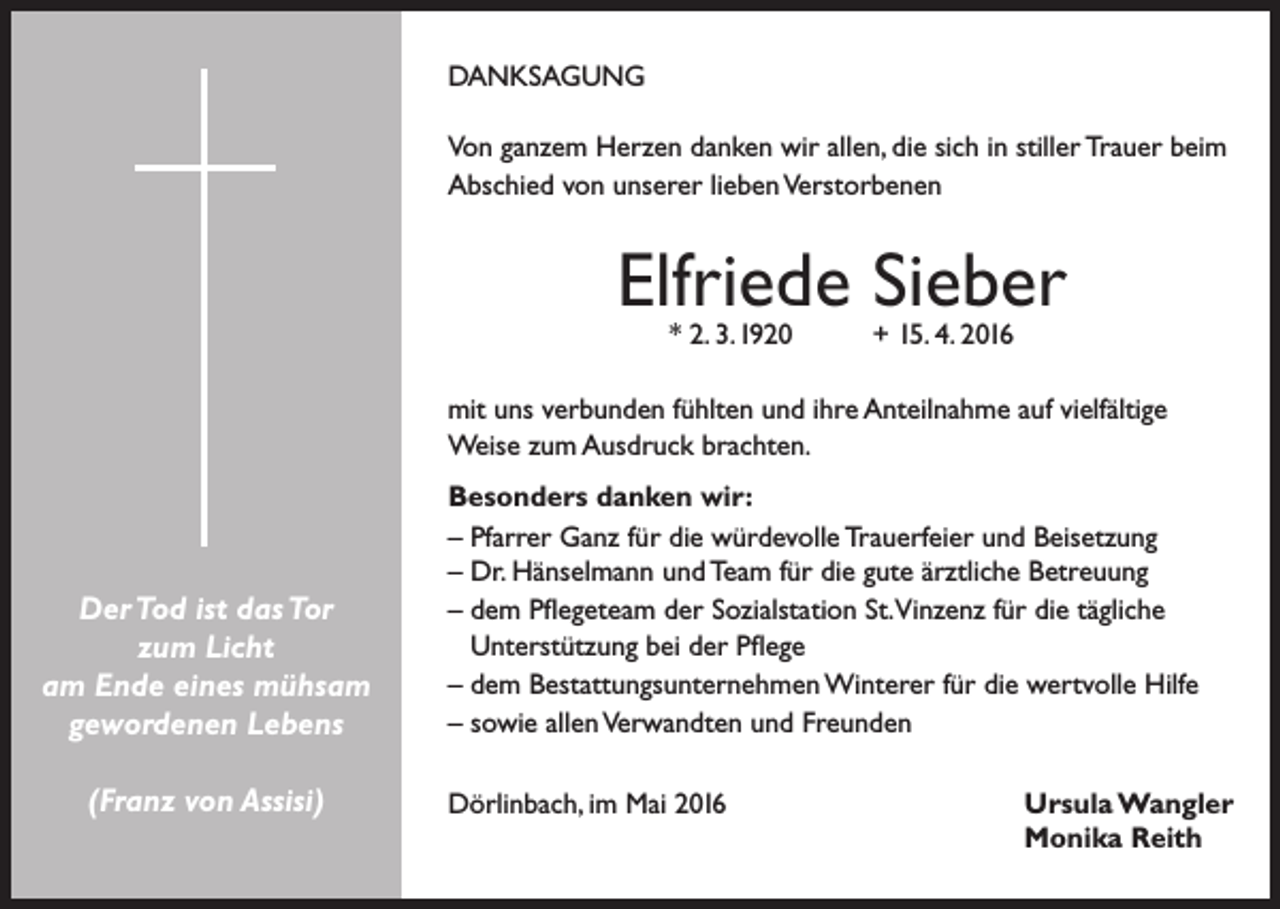 Der Tod ist das Tor
zum Licht
am Ende eines mühsam
gewordenen Lebens

(Franz von Assisi)

DANKSAGUNG

Von ganzem Herzen danken wir allen, die sich in stiller Trauer beim Abschied von unserer lieben Verstorbenen

Elfriede Sieber

* 2. 3. 1920 + 15. 4. 2016

mit uns verbunden fühlten und ihre Anteilnahme auf vielfältige Weise zum Ausdruck brachten.

Besonders danken wir:
– Pfarrer Ganz für die würdevolle Trauerfeier und Beisetzung
– Dr. Hänselmann und Team für die gute ärztliche Betreuung
– dem Pflegeteam der Sozialstation St. Vinzenz für die tägliche Unterstützung bei der Pflege
– dem Bestattungsunternehmen Winterer für die wertvolle Hilfe
– sowie allen Verwandten und Freunden

Dörlinbach, im Mai 2016

Ursula Wangler
Monika Reith